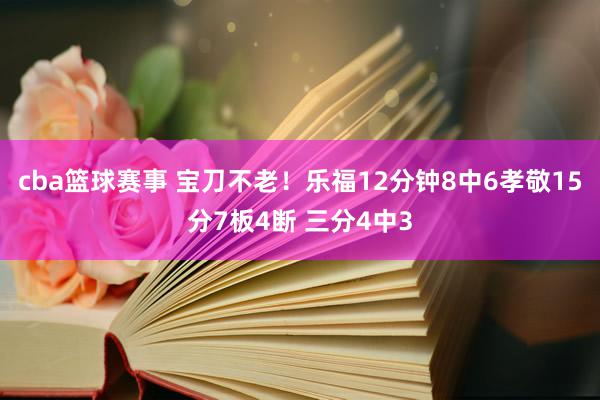 cba篮球赛事 宝刀不老！乐福12分钟8中6孝敬15分7板4断 三分4中3